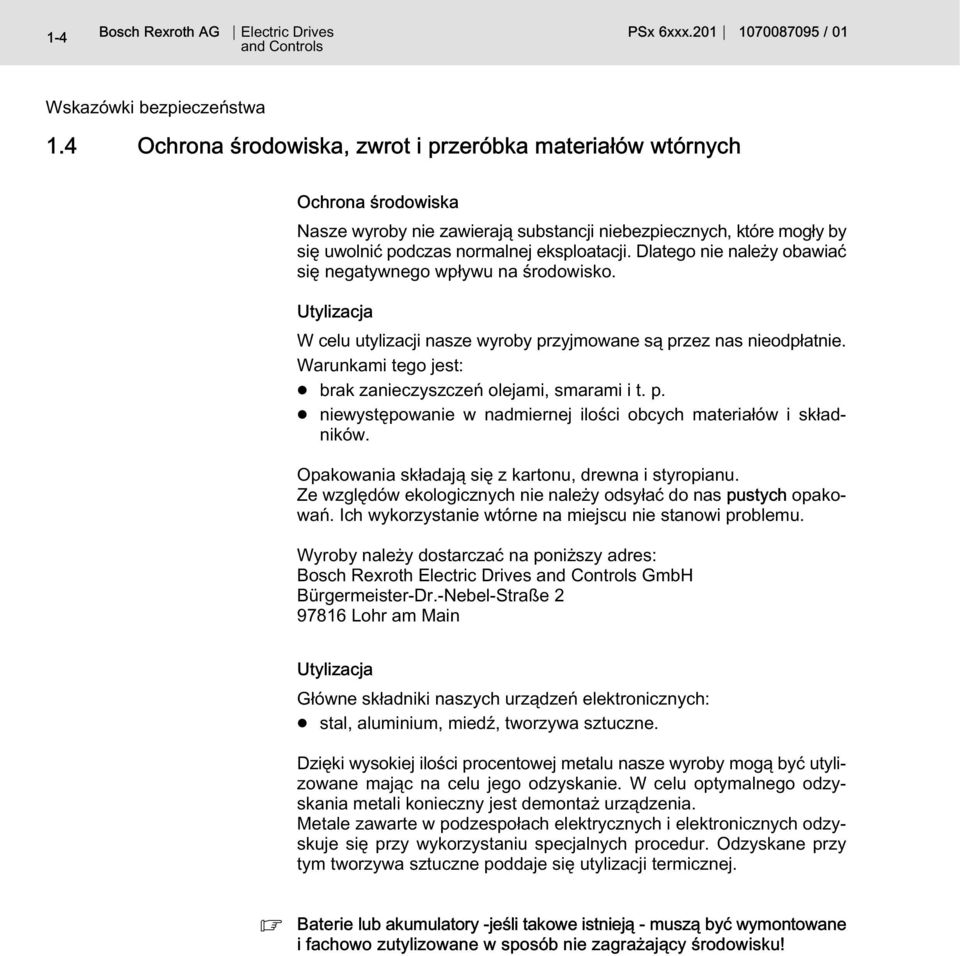 1-4 Bosch Rexroth AG | Electric Drives and Controls PSx 6xxx.201 | 1070087095 / 01

Wskazówki bezpieczeństwa

1.4 Ochrona środowiska, zwrot i przeróbka materiałów wtórnych

Ochrona środowiska

Nasze wyroby nie zawierają substancji niebezpiecznych, które mogły by się uwolnić podczas normalnej eksploatacji. Dlatego nie należy obawiać się negatywnego wpływu na środowisko.

Utylizacja

W celu utylizacji nasze wyroby przyjmowane są przez nas nieodpłatnie. Warunkami tego jest:

● brak zanieczyszczeń olejami, smarami i t. p.
● niewystępowanie w nadmiernej ilości obcych materiałów i składników.

Opakowania składają się z kartonu, drewna i styropianu.
Ze względów ekologicznych nie należy odsyłać do nas pustych opakowań. Ich wykorzystanie wtórne na miejscu nie stanowi problemu.

Wyroby należy dostarczać na poniższy adres:
Bosch Rexroth Electric Drives and Controls GmbH
Bürgermeister-Dr.-Nebel-Straße 2
97816 Lohr am Main

Utylizacja

Główne składniki naszych urządzeń elektronicznych:

● stal, aluminium, miedź, tworzywa sztuczne.

Dzięki wysokiej ilości procentowej metalu nasze wyroby mogą być utylizowane mając na celu jego odzyskanie. W celu optymalnego odzyskania metali konieczny jest demontaż urządzenia.
Metale zawarte w podzespołach elektrycznych i elektronicznych odzyskuje się przy wykorzystaniu specjalnych procedur. Odzyskane przy tym tworzywa sztuczne poddaje się utylizacji termicznej.

☞ Baterie lub akumulatory -jeśli takowe istnieją - muszą być wymontowane i fachowo zutylizowane w sposób nie zagrażający środowisku!